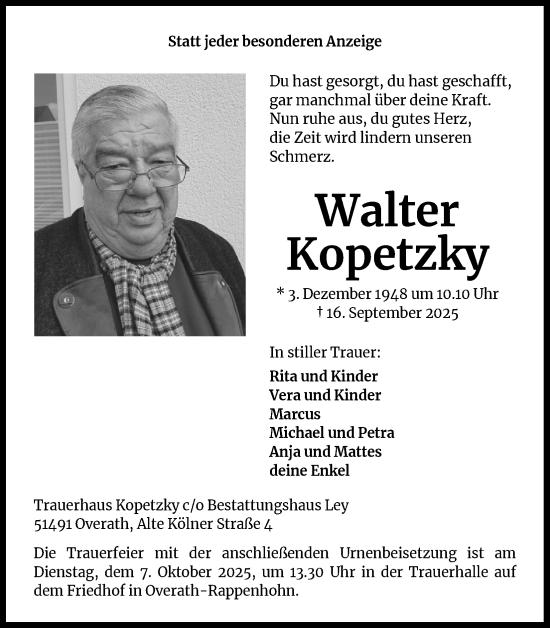 Statt jeder besonderen Anzeige

Du hast gesorgt, du hast geschafft,
gar manchmal über deine Kraft.
Nun ruhe aus, du gutes Herz,
die Zeit wird lindern unseren Schmerz.

Walter Kopetzky

* 3. Dezember 1948 um 10.10 Uhr
† 16. September 2025

In stiller Trauer:

Rita und Kinder
Vera und Kinder
Marcus
Michael und Petra
Anja und Mattes
deine Enkel

Trauerhaus Kopetzky c/o Bestattungshaus Ley
51491 Overath, Alte Kölner Straße 4

Die Trauerfeier mit der anschließenden Urnenbeisetzung ist am Dienstag, dem 7. Oktober 2025, um 13.30 Uhr in der Trauerhalle auf dem Friedhof in Overath-Rappenhohn.